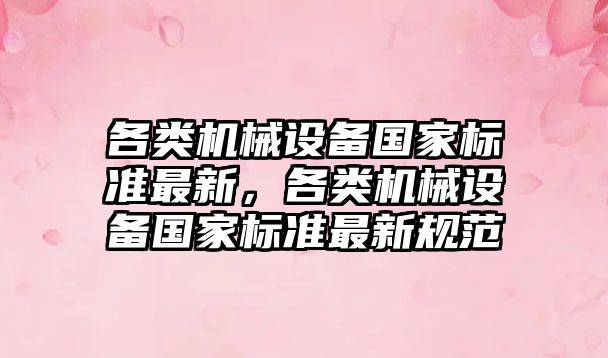 各类机械设备国家标准最新，各类机械设备国家标准最新规范